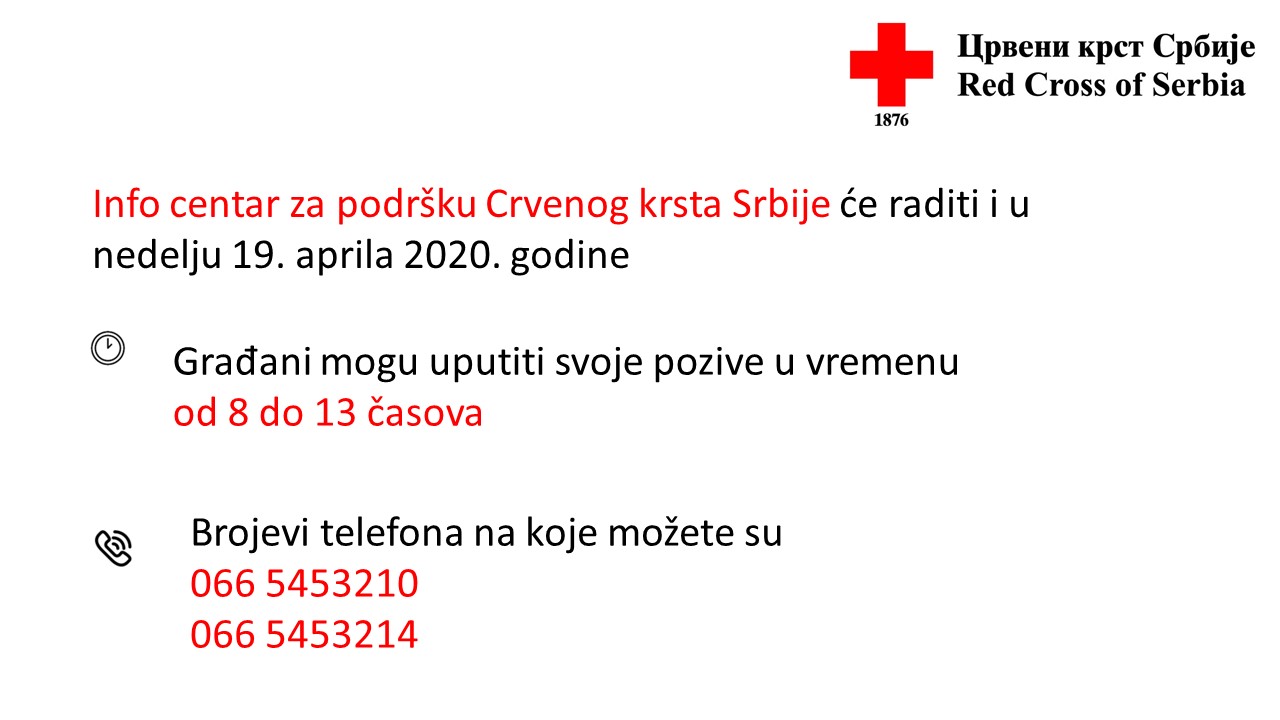 Црвени крст Србије
Red Cross of Serbia
1876

Info centar za podršku Crvenog krsta Srbije će raditi i u nedelju 19. aprila 2020. godine

Građani mogu uputiti svoje pozive u vremenu
od 8 do 13 časova

Brojevi telefona na koje možete su
066 5453210
066 5453214